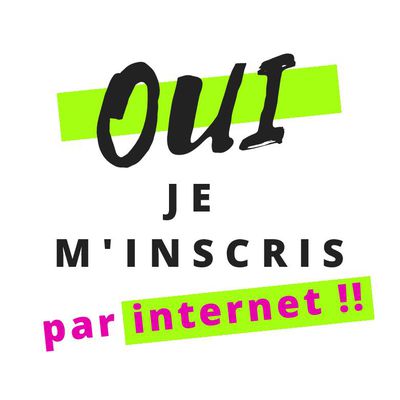 OUI
JE
M'INSCRIS
par internet !!